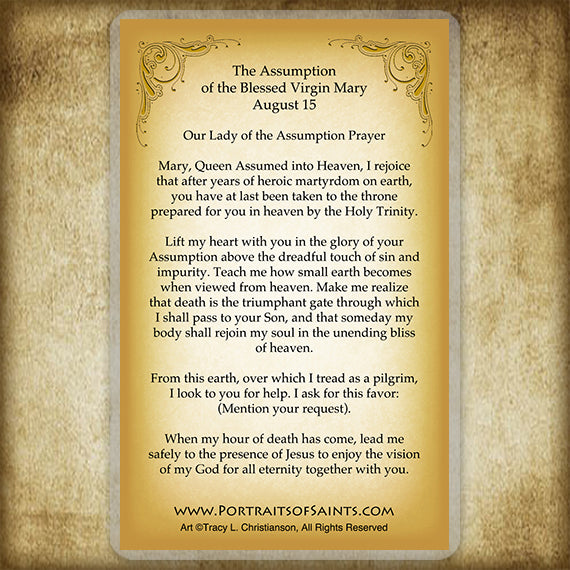 The Assumption
of the Blessed Virgin Mary
August 15

Our Lady of the Assumption Prayer

Mary, Queen Assumed into Heaven, I rejoice that after years of heroic martyrdom on earth, you have at last been taken to the throne prepared for you in heaven by the Holy Trinity.

Lift my heart with you in the glory of your Assumption above the dreadful touch of sin and impurity. Teach me how small earth becomes when viewed from heaven. Make me realize that death is the triumphant gate through which I shall pass to your Son, and that someday my body shall rejoin my soul in the unending bliss of heaven.

From this earth, over which I tread as a pilgrim, I look to you for help. I ask for this favor: (Mention your request).

When my hour of death has come, lead me safely to the presence of Jesus to enjoy the vision of my God for all eternity together with you.

WWW.PORTRAITSOFSAINTS.COM
Art ©Tracy L. Christianson, All Rights Reserved